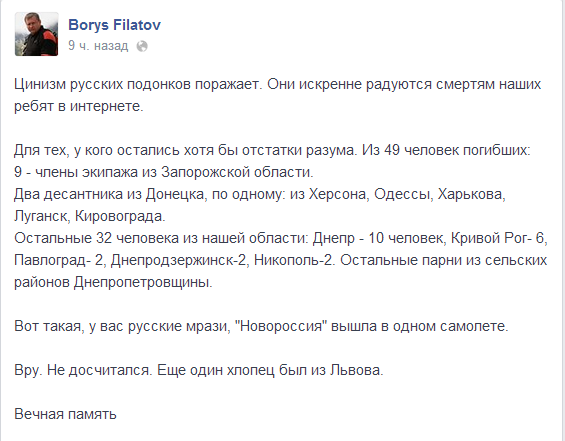 Borys Filatov
9 ч. назад

Цинизм русских подонков поражает. Они искренне радуются смертям наших ребят в интернете.

Для тех, у кого остались хотя бы отстатки разума. Из 49 человек погибших:
9 - члены экипажа из Запорожской области.
Два десантника из Донецка, по одному: из Херсона, Одессы, Харькова, Луганск, Кировограда.
Остальные 32 человека из нашей области: Днепр - 10 человек, Кривой Рог- 6, Павлоград- 2, Днепродзержинск-2, Никополь-2. Остальные парни из сельских районов Днепропетровщины.

Вот такая, у вас русские мрази, "Новороссия" вышла в одном самолете.

Вру. Не досчитался. Еще один хлопец был из Львова.

Вечная память